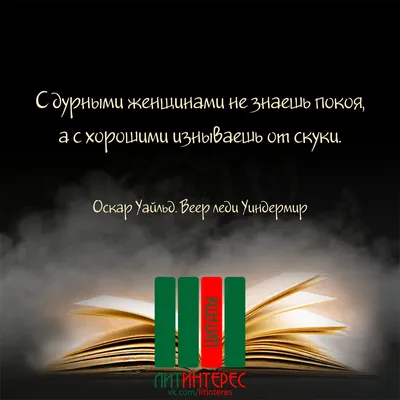 С дурными женщинами не знаешь покоя, а с хорошими изнываешь от скуки.

Оскар Уайльд. Веер леди Уиндермир

ЦИТАТЫ

ЛИТИНТЕРЕС
vk.com/litinteres